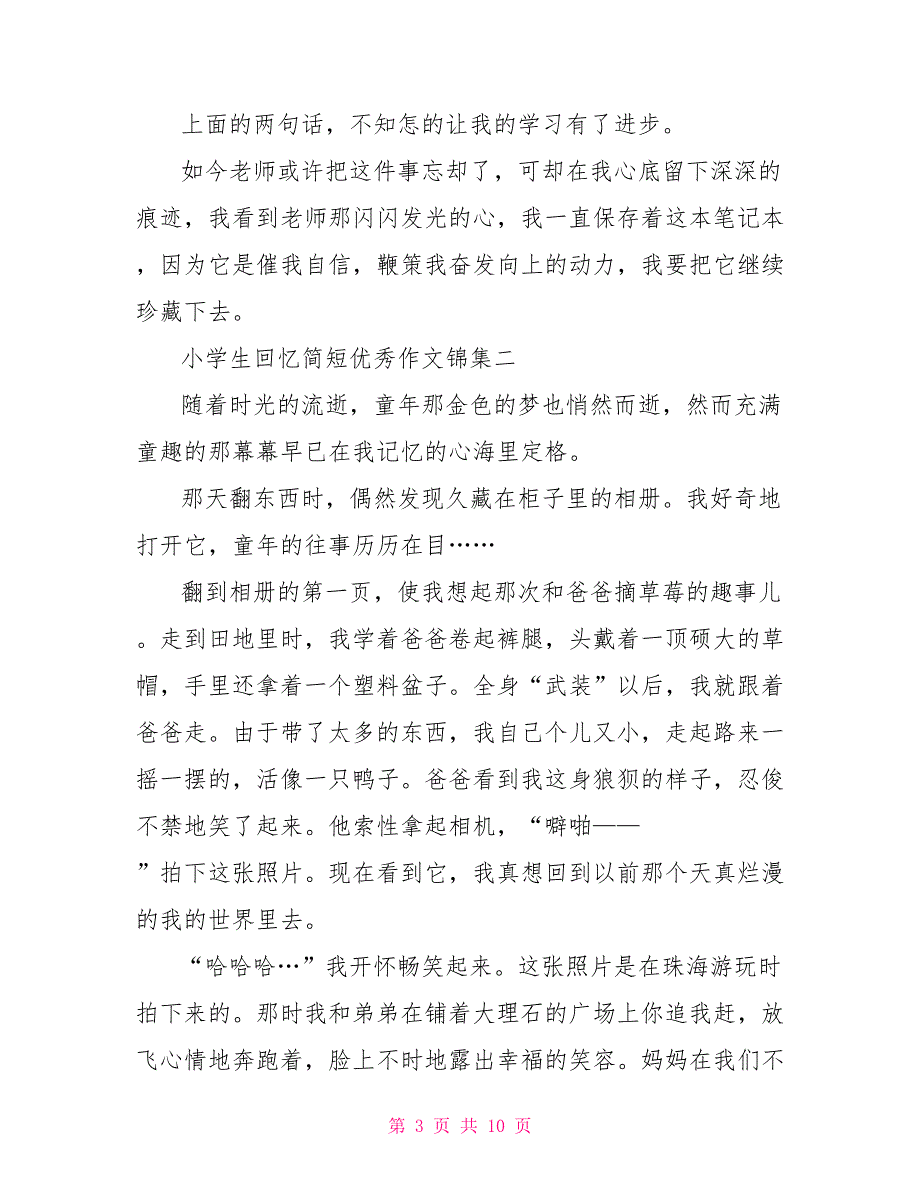 上面的两句话，不知怎的让我的学习有了进步。

如今老师或许把这件事忘却了，可却在我心底留下深深的痕迹，我看到老师那闪闪发光的心，我一直保存着这本笔记本，因为它是催我自信，鞭策我奋发向上的动力，我要把它继续珍藏下去。

小学生回忆简短优秀作文锦集二

随着时光的流逝，童年那金色的梦也悄然而逝，然而充满童趣的那幕幕早已在我记忆的心海里定格。

那天翻东西时，偶然发现久藏在柜子里的相册。我好奇地打开它，童年的往事历历在目……

翻到相册的第一页，使我想起那次和爸爸摘草莓的趣事儿。走到田地里时，我学着爸爸卷起裤腿，头戴着一顶硕大的草帽，手里还拿着一个塑料盆子。全身“武装”以后，我就跟着爸爸走。由于带了太多的东西，我自己个儿又小，走起路来一摇一摆的，活像一只鸭子。爸爸看到我这身狼狈的样子，忍俊不禁地笑了起来。他索性拿起相机，“噼啪——”拍下这张照片。现在看到它，我真想回到以前那个天真烂漫的我的世界里去。

“哈哈哈…”我开怀畅笑起来。这张照片是在珠海游玩时拍下来的。那时我和弟弟在铺着大理石的广场上你追我赶，放飞心情地奔跑着，脸上不时地露出幸福的笑容。妈妈在我们不

第 3 页 共 10 页